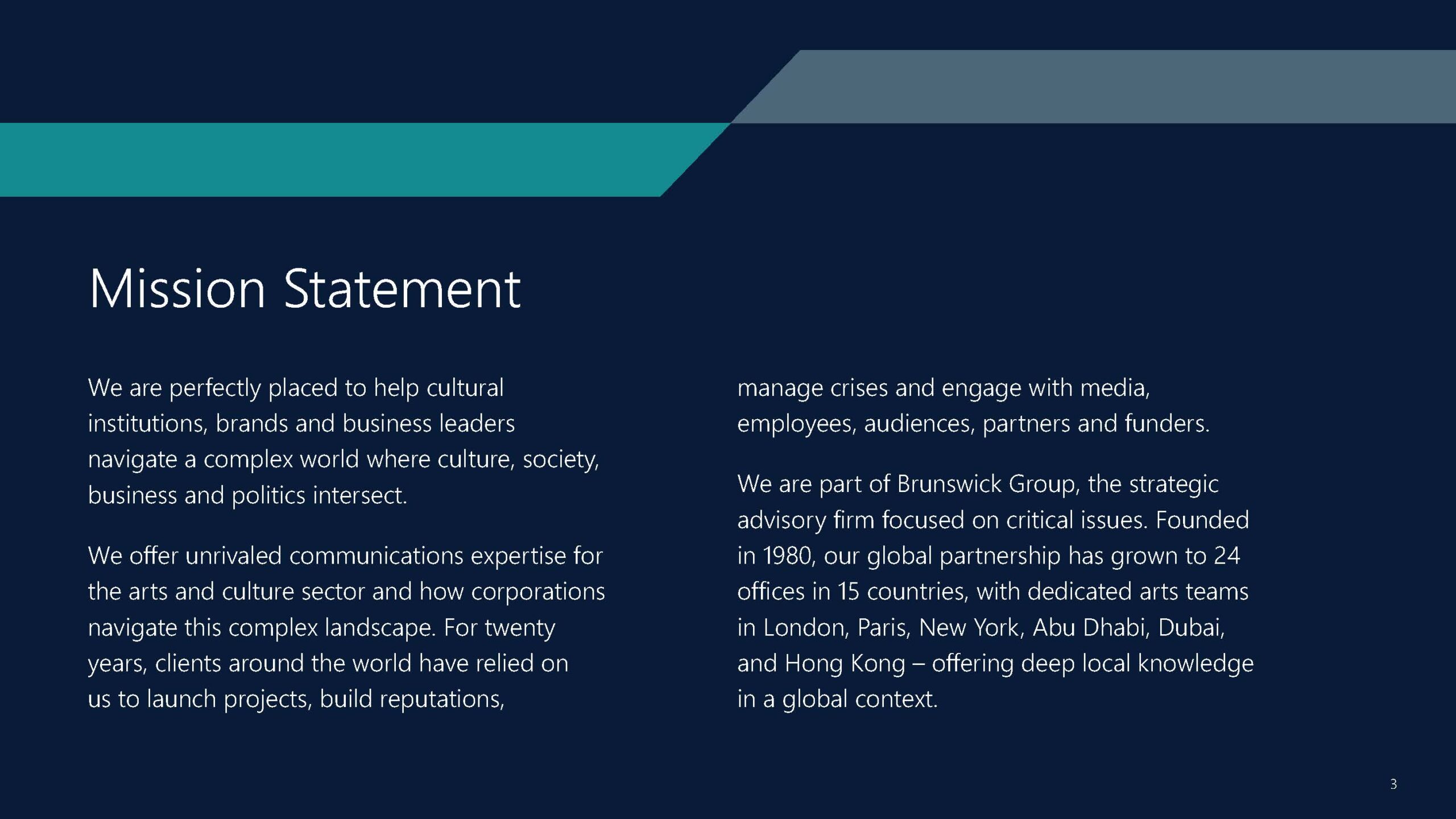 Mission Statement

We are perfectly placed to help cultural institutions, brands and business leaders navigate a complex world where culture, society, business and politics intersect.

We offer unrivaled communications expertise for the arts and culture sector and how corporations navigate this complex landscape. For twenty years, clients around the world have relied on us to launch projects, build reputations, manage crises and engage with media, employees, audiences, partners and funders.

We are part of Brunswick Group, the strategic advisory firm focused on critical issues. Founded in 1980, our global partnership has grown to 24 offices in 15 countries, with dedicated arts teams in London, Paris, New York, Abu Dhabi, Dubai, and Hong Kong – offering deep local knowledge in a global context.

3